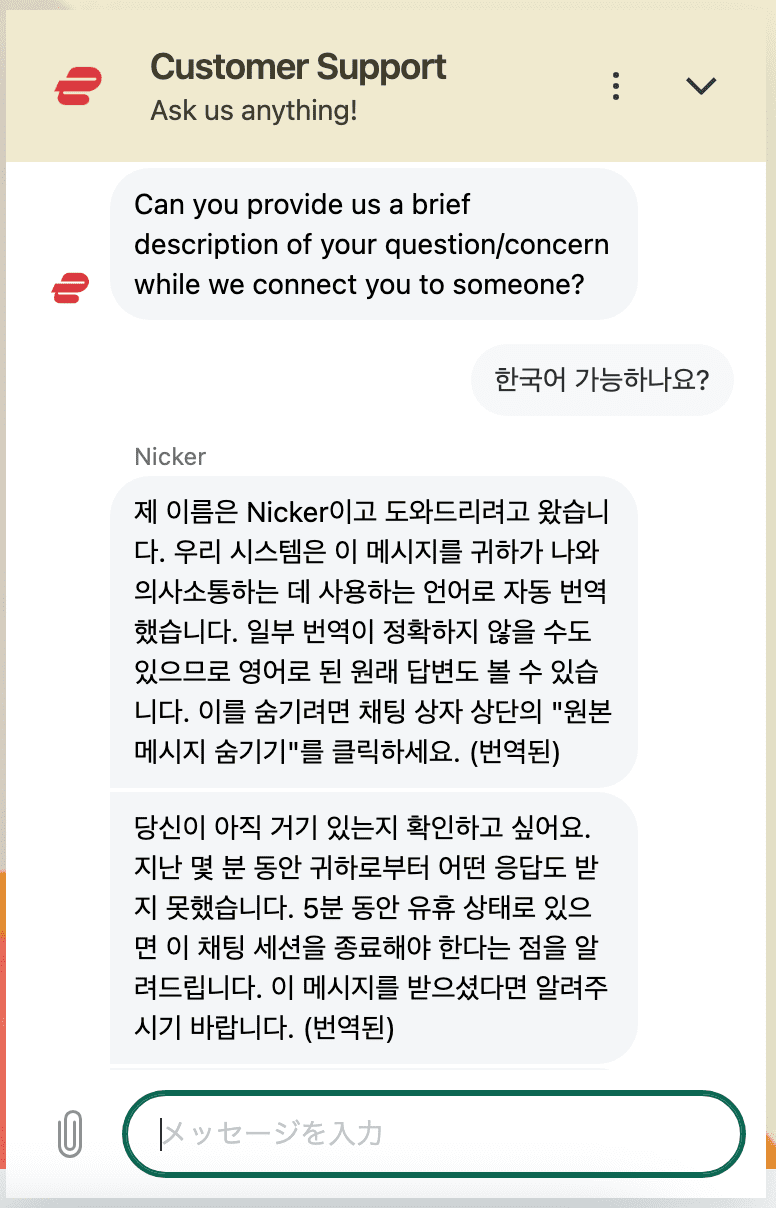 Customer Support
Ask us anything!

Can you provide us a brief description of your question/concern while we connect you to someone?

한국어 가능하나요?

Nicker

제 이름은 Nicker이고 도와드리려고 왔습니다. 우리 시스템은 이 메시지를 귀하가 나와 의사소통하는 데 사용하는 언어로 자동 번역했습니다. 일부 번역이 정확하지 않을 수도 있으므로 영어로 된 원래 답변도 볼 수 있습니다. 이를 숨기려면 채팅 상자 상단의 "원본 메시지 숨기기"를 클릭하세요. (번역된)

당신이 아직 거기 있는지 확인하고 싶어요. 지난 몇 분 동안 귀하로부터 어떤 응답도 받지 못했습니다. 5분 동안 유휴 상태로 있으면 이 채팅 세션을 종료해야 한다는 점을 알려드립니다. 이 메시지를 받으셨다면 알려주시기 바랍니다. (번역된)

メッセージを入力